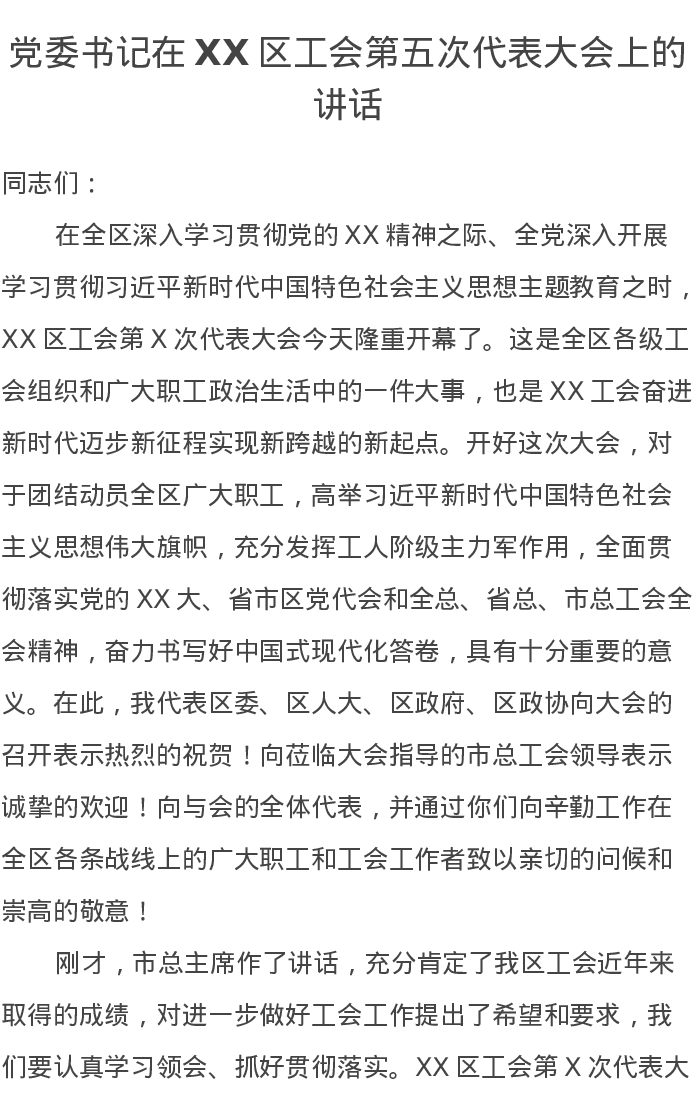 党委书记在 XX 区工会第五次代表大会上的讲话

同志们：

在全区深入学习贯彻党的 XX 精神之际、全党深入开展学习贯彻习近平新时代中国特色社会主义思想主题教育之时，XX 区工会第 X 次代表大会今天隆重开幕了。这是全区各级工会组织和广大职工政治生活中的一件大事，也是 XX 工会奋进新时代迈步新征程实现新跨越的新起点。开好这次大会，对于团结动员全区广大职工，高举习近平新时代中国特色社会主义思想伟大旗帜，充分发挥工人阶级主力军作用，全面贯彻落实党的 XX 大、省市区党代会和全总、省总、市总工会全会精神，奋力书写好中国式现代化答卷，具有十分重要的意义。在此，我代表区委、区人大、区政府、区政协向大会的召开表示热烈的祝贺！向莅临大会指导的市总工会领导表示诚挚的欢迎！向与会的全体代表，并通过你们向辛勤工作在全区各条战线上的广大职工和工会工作者致以亲切的问候和崇高的敬意！

刚才，市总主席作了讲话，充分肯定了我区工会近年来取得的成绩，对进一步做好工会工作提出了希望和要求，我们要认真学习领会、抓好贯彻落实。XX 区工会第 X 次代表大